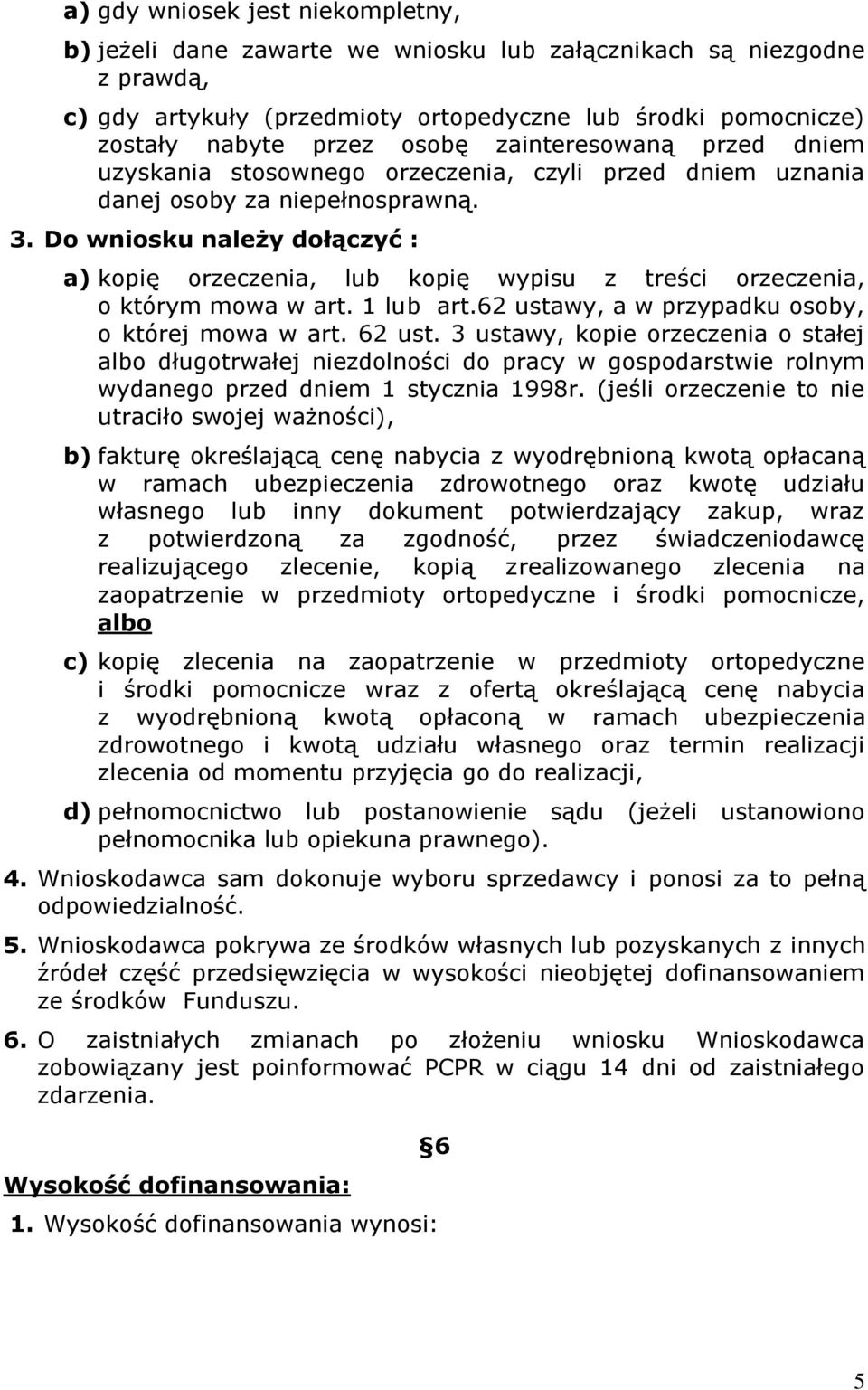 a) gdy wniosek jest niekompletny,

b) jeżeli dane zawarte we wniosku lub załącznikach są niezgodne z prawdą,

c) gdy artykuły (przedmioty ortopedyczne lub środki pomocnicze) zostały nabyte przez osobę zainteresowaną przed dniem uzyskania stosownego orzeczenia, czyli przed dniem uznania danej osoby za niepełnosprawną.

3. Do wniosku należy dołączyć :

a) kopię orzeczenia, lub kopię wypisu z treści orzeczenia, o którym mowa w art. 1 lub art.62 ustawy, a w przypadku osoby, o której mowa w art. 62 ust. 3 ustawy, kopie orzeczenia o stałej albo długotrwałej niezdolności do pracy w gospodarstwie rolnym wydanego przed dniem 1 stycznia 1998r. (jeśli orzeczenie to nie utraciło swojej ważności),

b) fakturę określającą cenę nabycia z wyodrębnioną kwotą opłacaną w ramach ubezpieczenia zdrowotnego oraz kwotę udziału własnego lub inny dokument potwierdzający zakup, wraz z potwierdzoną za zgodność, przez świadczeniodawcę realizującego zlecenie, kopią zrealizowanego zlecenia na zaopatrzenie w przedmioty ortopedyczne i środki pomocnicze, albo

c) kopię zlecenia na zaopatrzenie w przedmioty ortopedyczne i środki pomocnicze wraz z ofertą określającą cenę nabycia z wyodrębnioną kwotą opłaconą w ramach ubezpieczenia zdrowotnego i kwotą udziału własnego oraz termin realizacji zlecenia od momentu przyjęcia go do realizacji,

d) pełnomocnictwo lub postanowienie sądu (jeżeli ustanowiono pełnomocnika lub opiekuna prawnego).

4. Wnioskodawca sam dokonuje wyboru sprzedawcy i ponosi za to pełną odpowiedzialność.

5. Wnioskodawca pokrywa ze środków własnych lub pozyskanych z innych źródeł część przedsięwzięcia w wysokości nieobjętej dofinansowaniem ze środków Funduszu.

6. O zaistniałych zmianach po złożeniu wniosku Wnioskodawca zobowiązany jest poinformować PCPR w ciągu 14 dni od zaistniałego zdarzenia.

§6

Wysokość dofinansowania:

1. Wysokość dofinansowania wynosi:

5